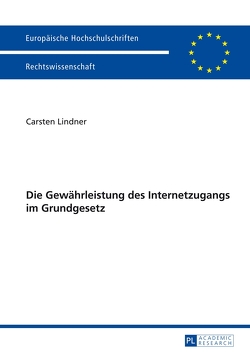 Europäische Hochschulschriften

Rechtswissenschaft

Carsten Lindner

Die Gewährleistung des Internetzugangs im Grundgesetz

PL ACADEMIC RESEARCH